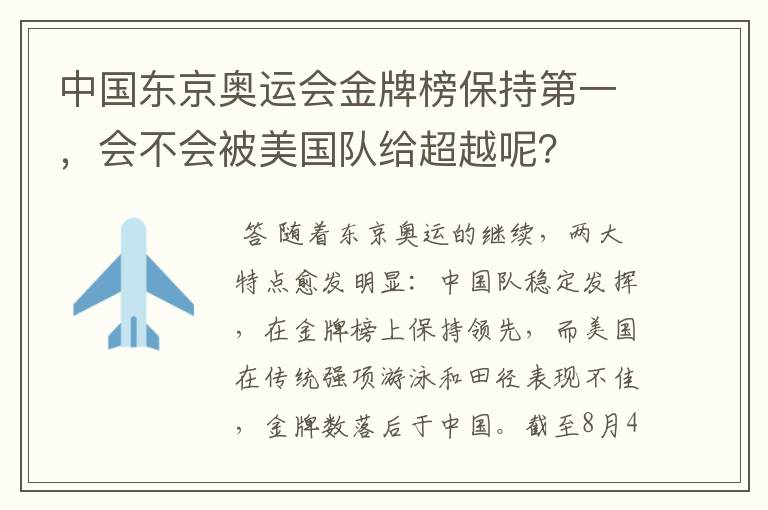 中国东京奥运会金牌榜保持第一，会不会被美国队给超越呢？

答 随着东京奥运的继续，两大特点愈发明显：中国队稳定发挥，在金牌榜上保持领先，而美国在传统强项游泳和田径表现不佳，金牌数落后于中国。截至8月4